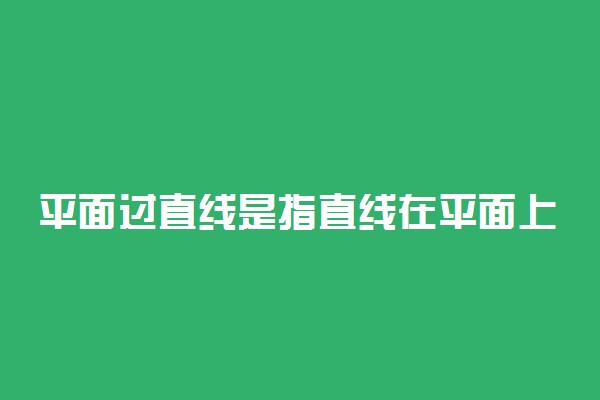 平面过直线是指直线在平面上